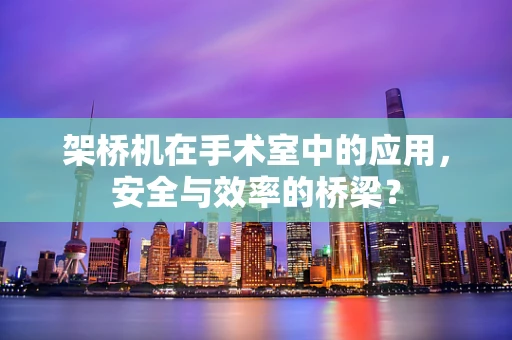 架桥机在手术室中的应用，安全与效率的桥梁？